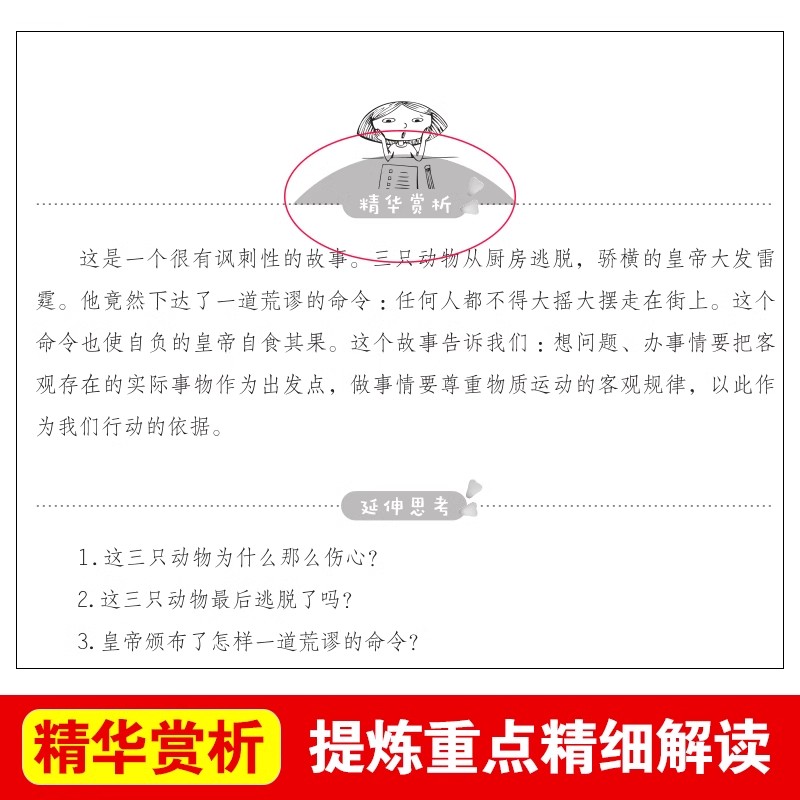 精华赏析

这是一个很有讽刺性的故事。三只动物从厨房逃脱，骄横的皇帝大发雷霆。他竟然下达了一道荒谬的命令：任何人都不得大摇大摆走在街上。这个命令也使自负的皇帝自食其果。这个故事告诉我们：想问题、办事情要把客观存在的实际事物作为出发点，做事情要尊重物质运动的客观规律，以此作为我们行动的依据。

延伸思考

1.这三只动物为什么那么伤心?

2.这三只动物最后逃脱了吗?

3.皇帝颁布了怎样一道荒谬的命令?

精华赏析 提炼重点精细解读